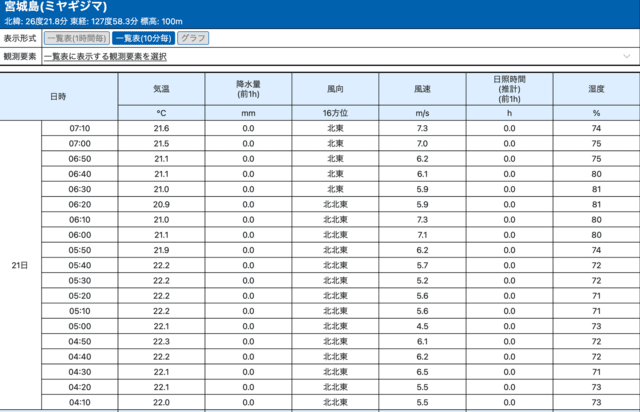 宮城島(ミヤギジマ)
北緯: 26度21.8分 東経: 127度58.3分 標高: 100m

表示形式 一覧表(1時間毎) 一覧表(10分毎) グラフ
観測要素 一覧表に表示する観測要素を選択

| 日時 | | 気温 | 降水量 (前1h) | 風向 | 風速 | 日照時間 (推計) (前1h) | 湿度 |
|---|---|---|---|---|---|---|---|
| | | °C | mm | 16方位 | m/s | h | % |
| 21日 | 07:10 | 21.6 | 0.0 | 北東 | 7.3 | 0.0 | 74 |
| | 07:00 | 21.5 | 0.0 | 北東 | 7.0 | 0.0 | 75 |
| | 06:50 | 21.1 | 0.0 | 北東 | 6.2 | 0.0 | 75 |
| | 06:40 | 21.1 | 0.0 | 北東 | 6.1 | 0.0 | 80 |
| | 06:30 | 21.0 | 0.0 | 北東 | 5.9 | 0.0 | 81 |
| | 06:20 | 20.9 | 0.0 | 北北東 | 5.9 | 0.0 | 81 |
| | 06:10 | 21.0 | 0.0 | 北北東 | 7.3 | 0.0 | 80 |
| | 06:00 | 21.1 | 0.0 | 北北東 | 7.1 | 0.0 | 80 |
| | 05:50 | 21.9 | 0.0 | 北北東 | 6.2 | 0.0 | 74 |
| | 05:40 | 22.2 | 0.0 | 北北東 | 5.7 | 0.0 | 72 |
| | 05:30 | 22.2 | 0.0 | 北北東 | 5.2 | 0.0 | 72 |
| | 05:20 | 22.2 | 0.0 | 北北東 | 5.6 | 0.0 | 71 |
| | 05:10 | 22.2 | 0.0 | 北北東 | 5.6 | 0.0 | 71 |
| | 05:00 | 22.1 | 0.0 | 北北東 | 4.5 | 0.0 | 73 |
| | 04:50 | 22.3 | 0.0 | 北北東 | 6.1 | 0.0 | 72 |
| | 04:40 | 22.2 | 0.0 | 北北東 | 6.2 | 0.0 | 72 |
| | 04:30 | 22.1 | 0.0 | 北北東 | 6.5 | 0.0 | 71 |
| | 04:20 | 22.1 | 0.0 | 北北東 | 5.5 | 0.0 | 73 |
| | 04:10 | 22.0 | 0.0 | 北北東 | 5.5 | 0.0 | 73 |